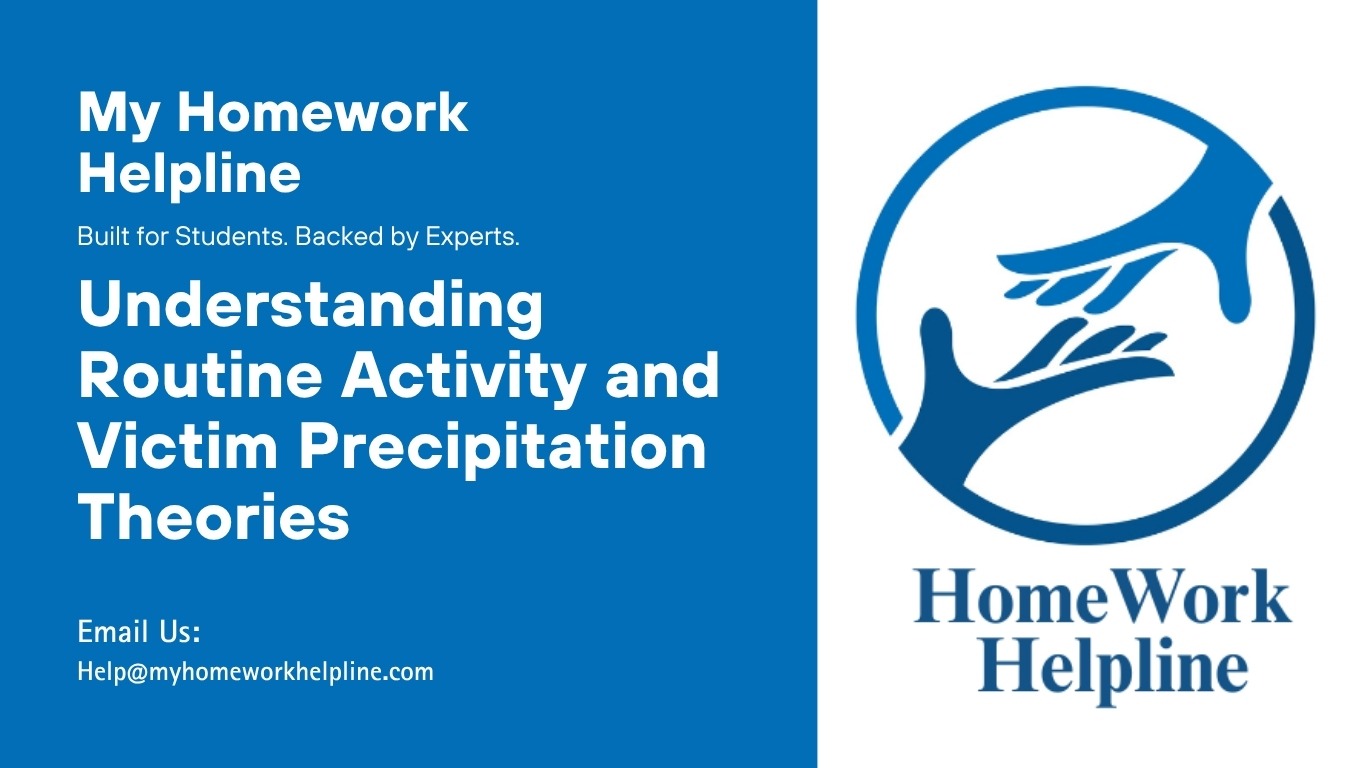 My Homework Helpline

Built for Students. Backed by Experts.

Understanding Routine Activity and Victim Precipitation Theories

Email Us:
Help@myhomeworkhelpline.com

HomeWork Helpline